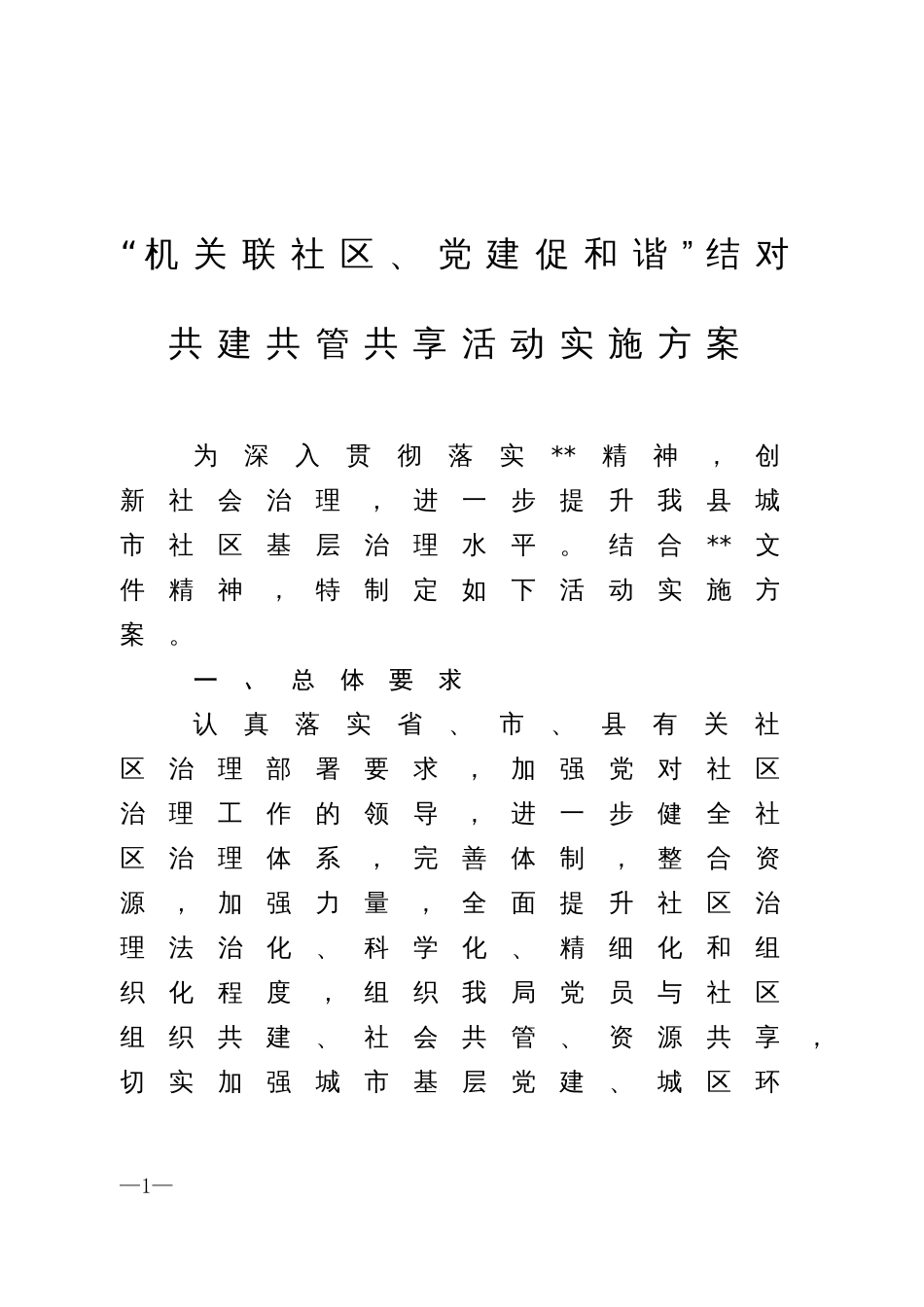 “机关联社区、党建促和谐”结对共建共管共享活动实施方案

为深入贯彻落实**精神，创新社会治理，进一步提升我县城市社区基层治理水平。结合**文件精神，特制定如下活动实施方案。

一、总体要求

认真落实省、市、县有关社区治理部署要求，加强党对社区治理工作的领导，进一步健全社区治理体系，完善体制，整合资源，加强力量，全面提升社区治理法治化、科学化、精细化和组织化程度，组织我局党员与社区组织共建、社会共管、资源共享，切实加强城市基层党建、城区环

—1—